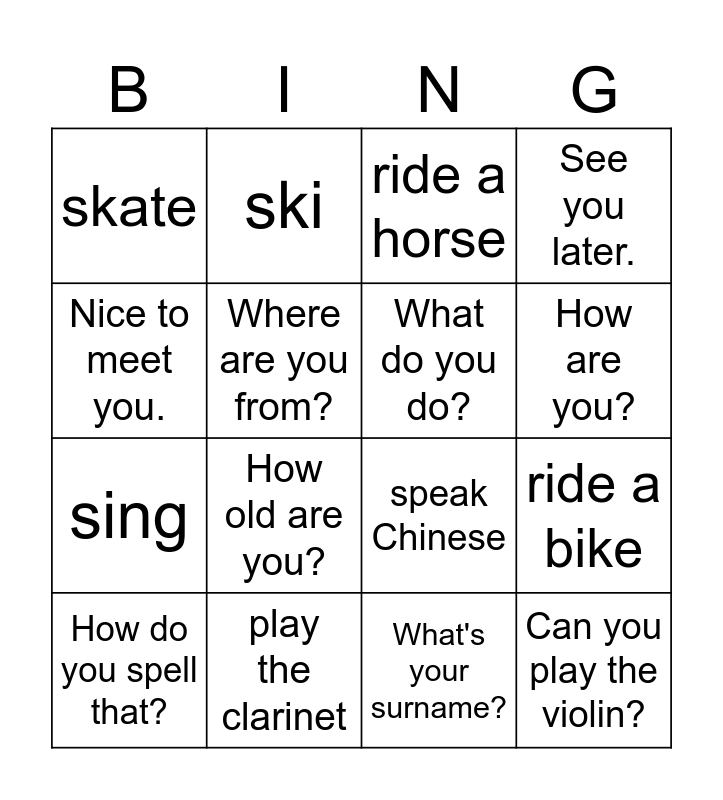 | B | I | N | G |
|---|---|---|---|
| skate | ski | ride a horse | See you later. |
| Nice to meet you. | Where are you from? | What do you do? | How are you? |
| sing | How old are you? | speak Chinese | ride a bike |
| How do you spell that? | play the clarinet | What's your surname? | Can you play the violin? |